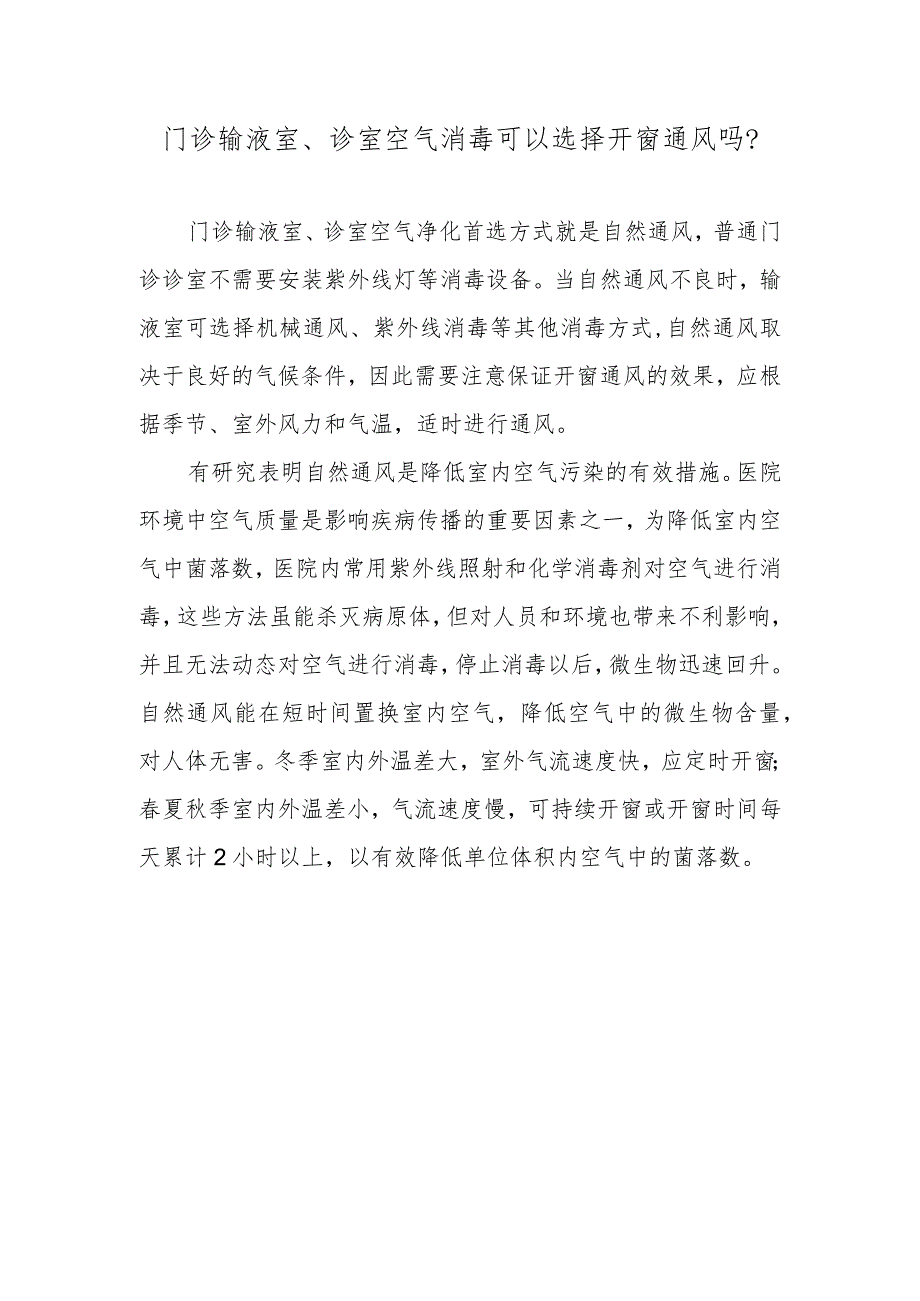 门诊输液室、诊室空气消毒可以选择开窗通风吗?

门诊输液室、诊室空气净化首选方式就是自然通风，普通门诊诊室不需要安装紫外线灯等消毒设备。当自然通风不良时，输液室可选择机械通风、紫外线消毒等其他消毒方式,自然通风取决于良好的气候条件，因此需要注意保证开窗通风的效果，应根据季节、室外风力和气温，适时进行通风。

有研究表明自然通风是降低室内空气污染的有效措施。医院环境中空气质量是影响疾病传播的重要因素之一，为降低室内空气中菌落数，医院内常用紫外线照射和化学消毒剂对空气进行消毒，这些方法虽能杀灭病原体，但对人员和环境也带来不利影响，并且无法动态对空气进行消毒，停止消毒以后，微生物迅速回升。自然通风能在短时间置换室内空气，降低空气中的微生物含量，对人体无害。冬季室内外温差大，室外气流速度快，应定时开窗;春夏秋季室内外温差小，气流速度慢，可持续开窗或开窗时间每天累计2小时以上，以有效降低单位体积内空气中的菌落数。